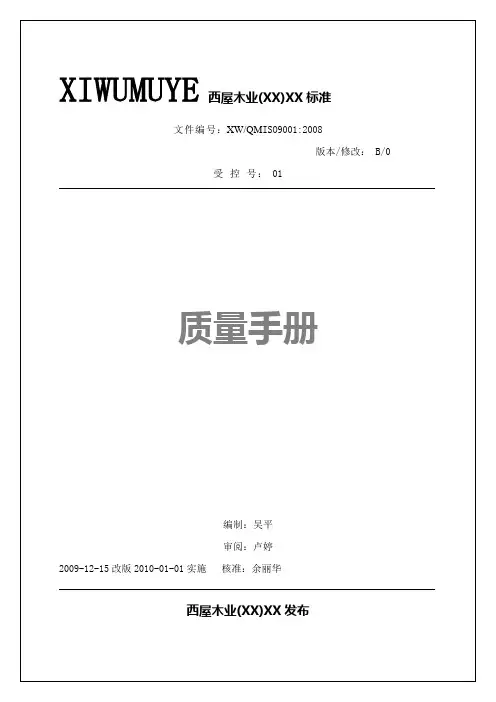 XIWUMUYE 西屋木业(XX)XX 标准

文件编号：XW/QMIS09001:2008

版本/修改： B/0

受 控 号： 01

质量手册

编制：吴平

审阅：卢婷

2009-12-15 改版 2010-01-01 实施 核准：余丽华

西屋木业(XX)XX 发布